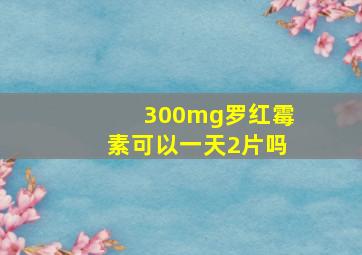 300mg罗红霉素可以一天2片吗